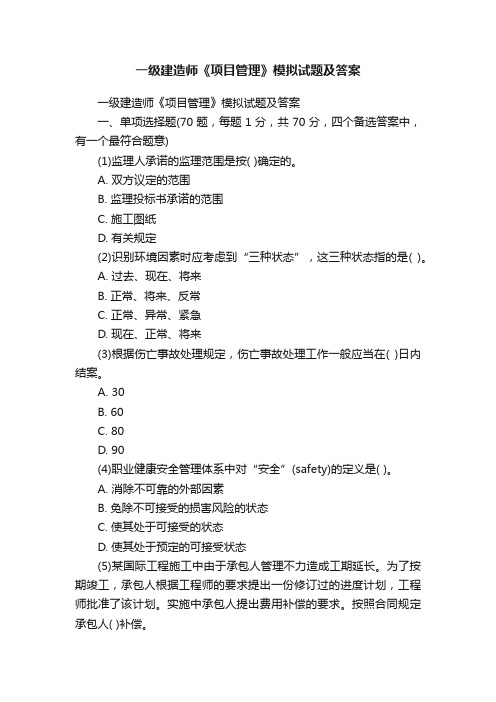 一级建造师《项目管理》模拟试题及答案

一级建造师《项目管理》模拟试题及答案

一、单项选择题(70 题，每题 1 分，共 70 分，四个备选答案中，有一个最符合题意)

(1)监理人承诺的监理范围是按( )确定的。

A. 双方议定的范围

B. 监理投标书承诺的范围

C. 施工图纸

D. 有关规定

(2)识别环境因素时应考虑到“三种状态”，这三种状态指的是( )。

A. 过去、现在、将来

B. 正常、将来、反常

C. 正常、异常、紧急

D. 现在、正常、将来

(3)根据伤亡事故处理规定，伤亡事故处理工作一般应当在( )日内结案。

A. 30

B. 60

C. 80

D. 90

(4)职业健康安全管理体系中对“安全”(safety)的定义是( )。

A. 消除不可靠的外部因素

B. 免除不可接受的损害风险的状态

C. 使其处于可接受的状态

D. 使其处于预定的可接受状态

(5)某国际工程施工中由于承包人管理不力造成工期延长。为了按期竣工，承包人根据工程师的要求提出一份修订过的进度计划，工程师批准了该计划。实施中承包人提出费用补偿的要求。按照合同规定承包人( )补偿。